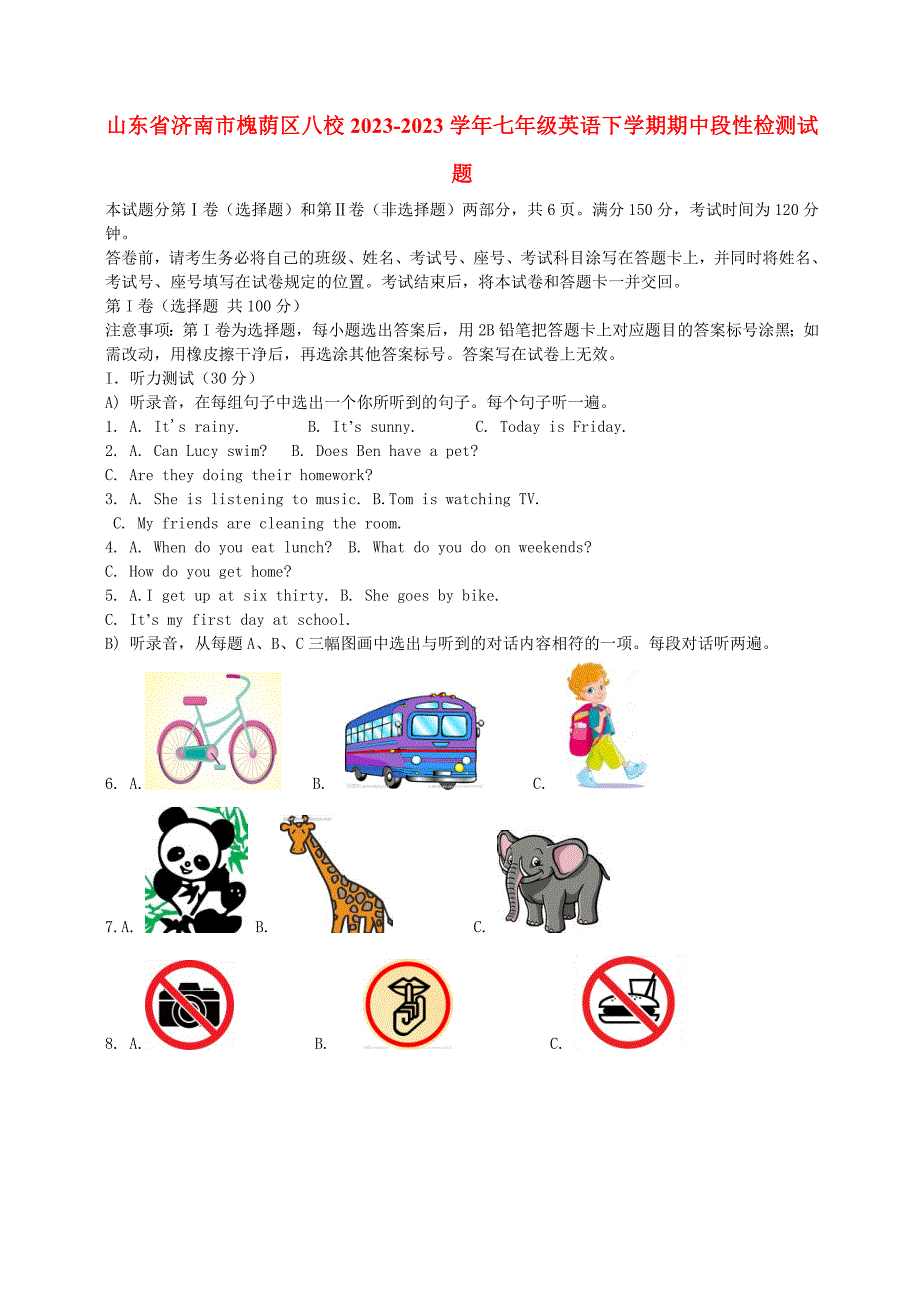 山东省济南市槐荫区八校 2023-2023 学年七年级英语下学期期中段性检测试题

本试题分第Ⅰ卷（选择题）和第Ⅱ卷（非选择题）两部分，共 6 页。满分 150 分，考试时间为 120 分钟。

答卷前，请考生务必将自己的班级、姓名、考试号、座号、考试科目涂写在答题卡上，并同时将姓名、考试号、座号填写在试卷规定的位置。考试结束后，将本试卷和答题卡一并交回。

第Ⅰ卷（选择题 共 100 分）

注意事项：第Ⅰ卷为选择题，每小题选出答案后，用 2B 铅笔把答题卡上对应题目的答案标号涂黑；如需改动，用橡皮擦干净后，再选涂其他答案标号。答案写在试卷上无效。

I. 听力测试（30 分）

A) 听录音，在每组句子中选出一个你所听到的句子。每个句子听一遍。

1. A. It's rainy. B. It's sunny. C. Today is Friday.
2. A. Can Lucy swim? B. Does Ben have a pet?
C. Are they doing their homework?
3. A. She is listening to music. B.Tom is watching TV.
C. My friends are cleaning the room.
4. A. When do you eat lunch? B. What do you do on weekends?
C. How do you get home?
5. A.I get up at six thirty. B. She goes by bike.
C. It's my first day at school.

B) 听录音，从每题 A、B、C 三幅图画中选出与听到的对话内容相符的一项。每段对话听两遍。

6. A. B. C.

7.A. B. C.

8. A. B. C.